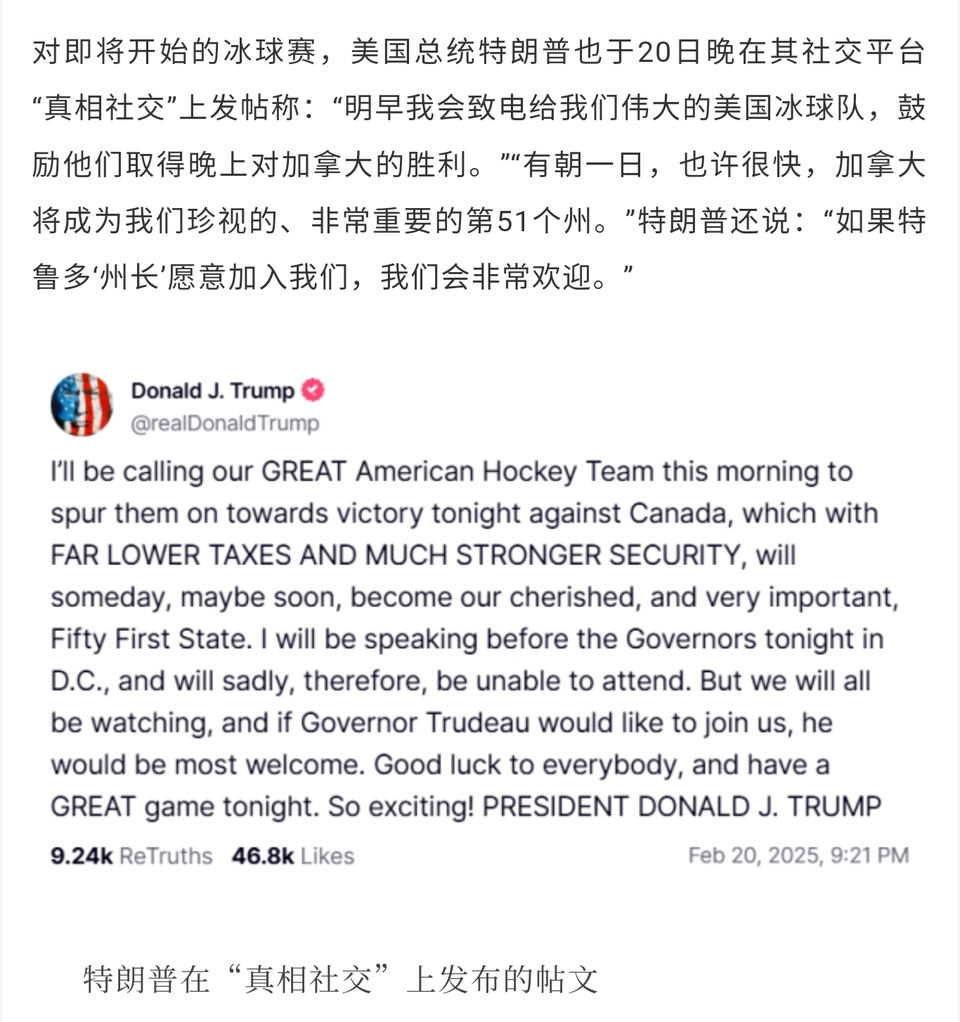 对即将开始的冰球赛，美国总统特朗普也于20日晚在其社交平台“真相社交”上发帖称：“明早我会致电给我们伟大的美国冰球队，鼓励他们取得晚上对加拿大的胜利。”“有朝一日，也许很快，加拿大将成为我们珍视的、非常重要的第51个州。”特朗普还说：“如果特鲁多‘州长’愿意加入我们，我们会非常欢迎。”

Donald J. Trump
@realDonaldTrump

I'll be calling our GREAT American Hockey Team this morning to spur them on towards victory tonight against Canada, which with FAR LOWER TAXES AND MUCH STRONGER SECURITY, will someday, maybe soon, become our cherished, and very important, Fifty First State. I will be speaking before the Governors tonight in D.C., and will sadly, therefore, be unable to attend. But we will all be watching, and if Governor Trudeau would like to join us, he would be most welcome. Good luck to everybody, and have a GREAT game tonight. So exciting! PRESIDENT DONALD J. TRUMP

9.24k ReTruths 46.8k Likes Feb 20, 2025, 9:21 PM

特朗普在“真相社交”上发布的帖文